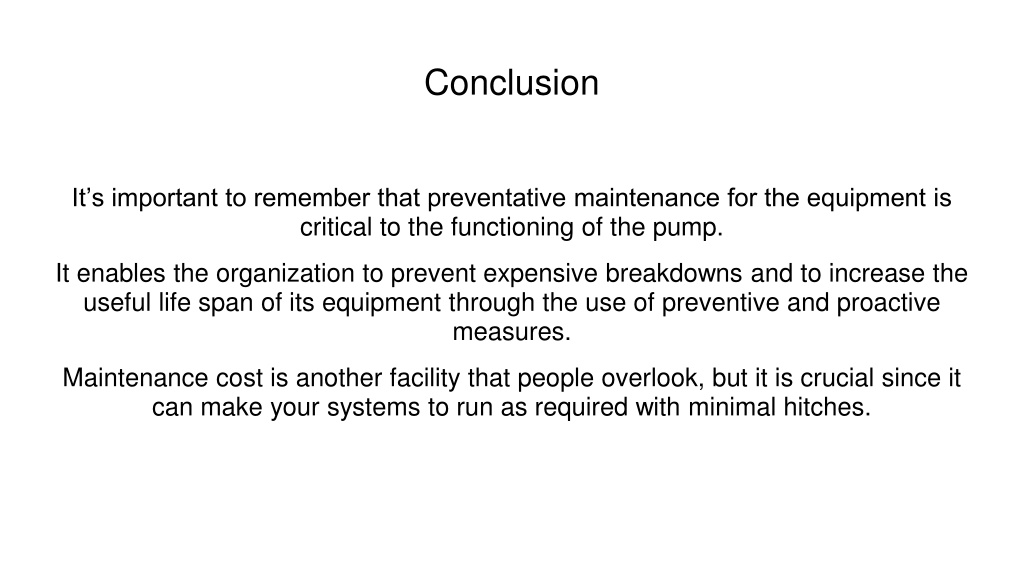 Conclusion

It’s important to remember that preventative maintenance for the equipment is critical to the functioning of the pump.

It enables the organization to prevent expensive breakdowns and to increase the useful life span of its equipment through the use of preventive and proactive measures.

Maintenance cost is another facility that people overlook, but it is crucial since it can make your systems to run as required with minimal hitches.